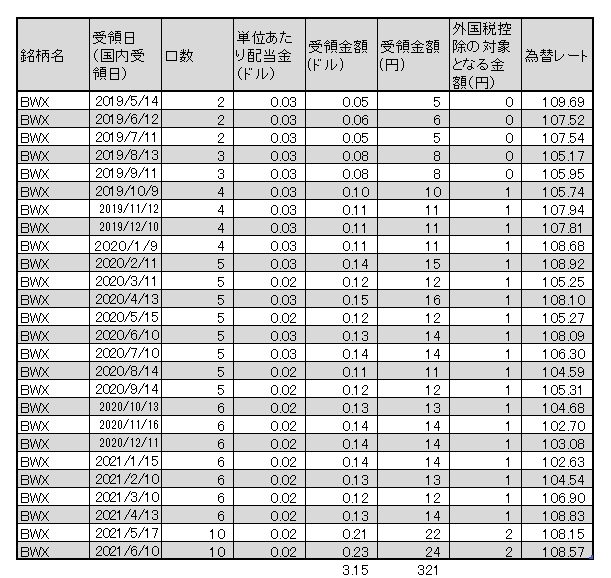 | 銘柄名 | 受領日(国内受領日) | 口数 | 単位あたり配当金(ドル) | 受領金額(ドル) | 受領金額(円) | 外国税控除の対象となる金額(円) | 為替レート |
|---|---|---|---|---|---|---|---|
| BWX | 2019/5/14 | 2 | 0.03 | 0.05 | 5 | 0 | 109.69 |
| BWX | 2019/6/12 | 2 | 0.03 | 0.06 | 6 | 0 | 107.52 |
| BWX | 2019/7/11 | 2 | 0.03 | 0.05 | 5 | 0 | 107.54 |
| BWX | 2019/8/13 | 3 | 0.03 | 0.08 | 8 | 0 | 105.17 |
| BWX | 2019/9/11 | 3 | 0.03 | 0.08 | 8 | 0 | 105.95 |
| BWX | 2019/10/9 | 4 | 0.03 | 0.10 | 10 | 1 | 105.74 |
| BWX | 2019/11/12 | 4 | 0.03 | 0.11 | 11 | 1 | 107.94 |
| BWX | 2019/12/10 | 4 | 0.03 | 0.11 | 11 | 1 | 107.81 |
| BWX | 2020/1/9 | 4 | 0.03 | 0.11 | 11 | 1 | 108.68 |
| BWX | 2020/2/11 | 5 | 0.03 | 0.14 | 15 | 1 | 108.92 |
| BWX | 2020/3/11 | 5 | 0.02 | 0.12 | 12 | 1 | 105.25 |
| BWX | 2020/4/13 | 5 | 0.03 | 0.15 | 16 | 1 | 108.10 |
| BWX | 2020/5/15 | 5 | 0.02 | 0.12 | 12 | 1 | 105.27 |
| BWX | 2020/6/10 | 5 | 0.03 | 0.13 | 14 | 1 | 108.09 |
| BWX | 2020/7/10 | 5 | 0.03 | 0.14 | 14 | 1 | 106.30 |
| BWX | 2020/8/14 | 5 | 0.02 | 0.11 | 11 | 1 | 104.59 |
| BWX | 2020/9/14 | 5 | 0.02 | 0.12 | 12 | 1 | 105.31 |
| BWX | 2020/10/13 | 6 | 0.02 | 0.13 | 13 | 1 | 104.68 |
| BWX | 2020/11/16 | 6 | 0.02 | 0.14 | 14 | 1 | 102.70 |
| BWX | 2020/12/11 | 6 | 0.02 | 0.14 | 14 | 1 | 103.08 |
| BWX | 2021/1/15 | 6 | 0.02 | 0.14 | 14 | 1 | 102.63 |
| BWX | 2021/2/10 | 6 | 0.02 | 0.13 | 13 | 1 | 104.54 |
| BWX | 2021/3/10 | 6 | 0.02 | 0.12 | 12 | 1 | 106.90 |
| BWX | 2021/4/13 | 6 | 0.02 | 0.13 | 14 | 1 | 108.83 |
| BWX | 2021/5/17 | 10 | 0.02 | 0.21 | 22 | 2 | 108.15 |
| BWX | 2021/6/10 | 10 | 0.02 | 0.23 | 24 | 2 | 108.57 |
| | | | | 3.15 | 321 | | |